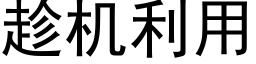 趁机利用